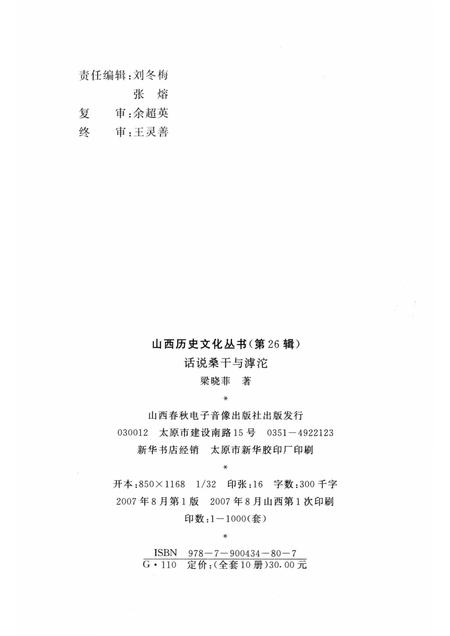 责任编辑:刘冬梅
张　熔
复　审:余超英
终　审:王灵善

山西历史文化丛书(第26辑)
话说桑干与滹沱
梁晓菲　著
*
山西春秋电子音像出版社出版发行
030012　太原市建设南路15号　0351-4922123
新华书店经销　太原市新华胶印厂印刷
*
开本:850×1168　1/32　印张:16　字数:300千字
2007年8月第1版　2007年8月山西第1次印刷
印数:1-1000(套)
*
ISBN　978-7-900434-80-7
G·110　定价:(全套10册)30.00元